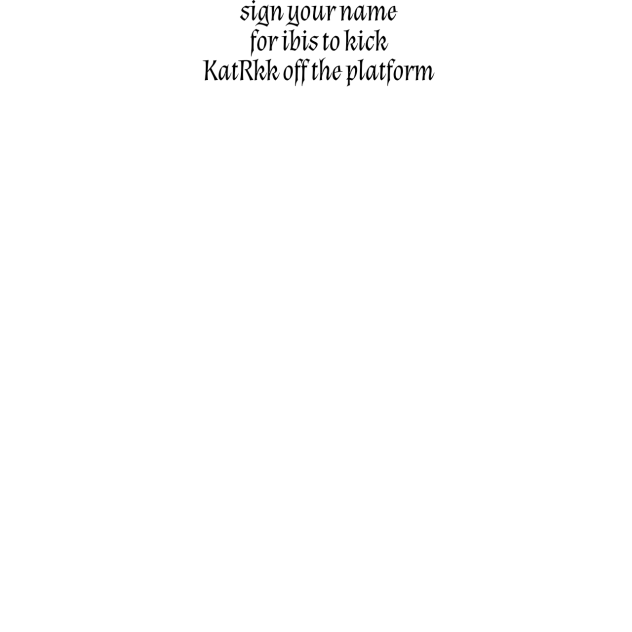 sign your name
for ibis to kick
KatRkk off the platform